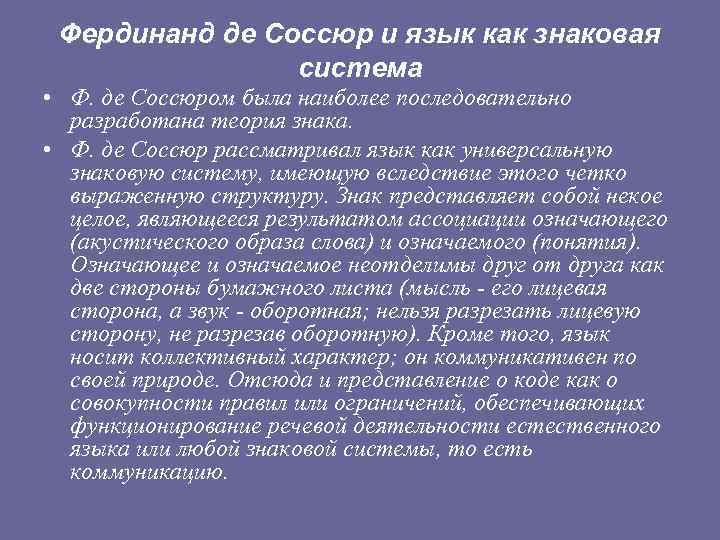 Фердинанд де Соссюр и язык как знаковая система

• Ф. де Соссюром была наиболее последовательно разработана теория знака.

• Ф. де Соссюр рассматривал язык как универсальную знаковую систему, имеющую вследствие этого четко выраженную структуру. Знак представляет собой некое целое, являющееся результатом ассоциации означающего (акустического образа слова) и означаемого (понятия). Означающее и означаемое неотделимы друг от друга как две стороны бумажного листа (мысль - его лицевая сторона, а звук - оборотная; нельзя разрезать лицевую сторону, не разрезав оборотную). Кроме того, язык носит коллективный характер; он коммуникативен по своей природе. Отсюда и представление о коде как о совокупности правил или ограничений, обеспечивающих функционирование речевой деятельности естественного языка или любой знаковой системы, то есть коммуникацию.